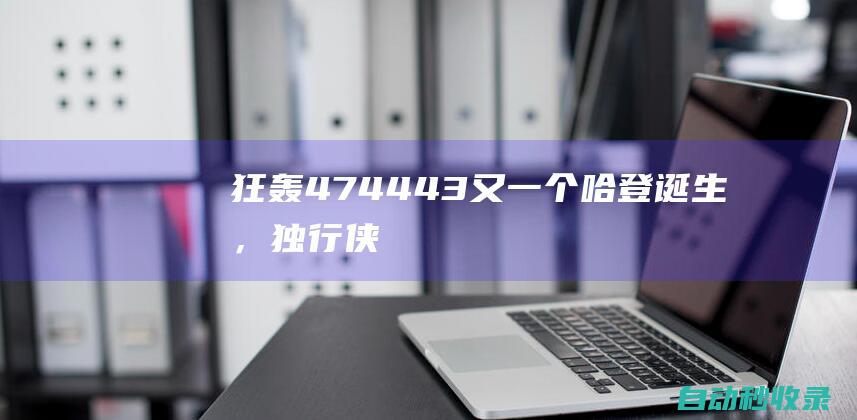 狂轰474443又一个哈登诞生，独行侠

自动秒收录